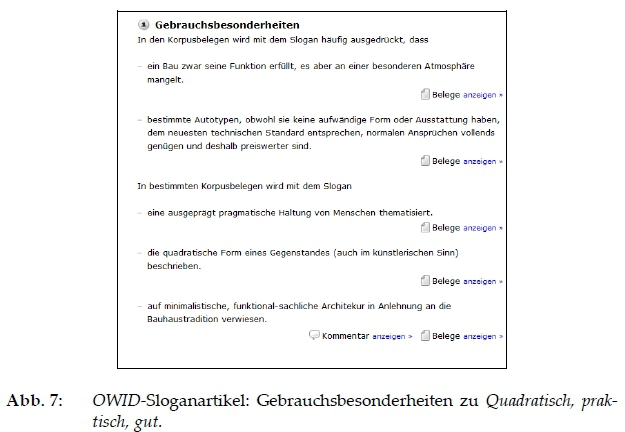 Gebrauchsbesonderheiten

In den Korpusbelegen wird mit dem Slogan häufig ausgedrückt, dass

– ein Bau zwar seine Funktion erfüllt, es aber an einer besonderen Atmosphäre mangelt.

Belege anzeigen »

– bestimmte Autotypen, obwohl sie keine aufwändige Form oder Ausstattung haben, dem neuesten technischen Standard entsprechen, normalen Ansprüchen vollends genügen und deshalb preiswerter sind.

Belege anzeigen »

In bestimmten Korpusbelegen wird mit dem Slogan

– eine ausgeprägt pragmatische Haltung von Menschen thematisiert.

Belege anzeigen »

– die quadratische Form eines Gegenstandes (auch im künstlerischen Sinn) beschrieben.

Belege anzeigen »

– auf minimalistische, funktional-sachliche Architekur in Anlehnung an die Bauhaustradition verwiesen.

Kommentar anzeigen » Belege anzeigen »

Abb. 7: OWID-Sloganartikel: Gebrauchsbesonderheiten zu Quadratisch, praktisch, gut.